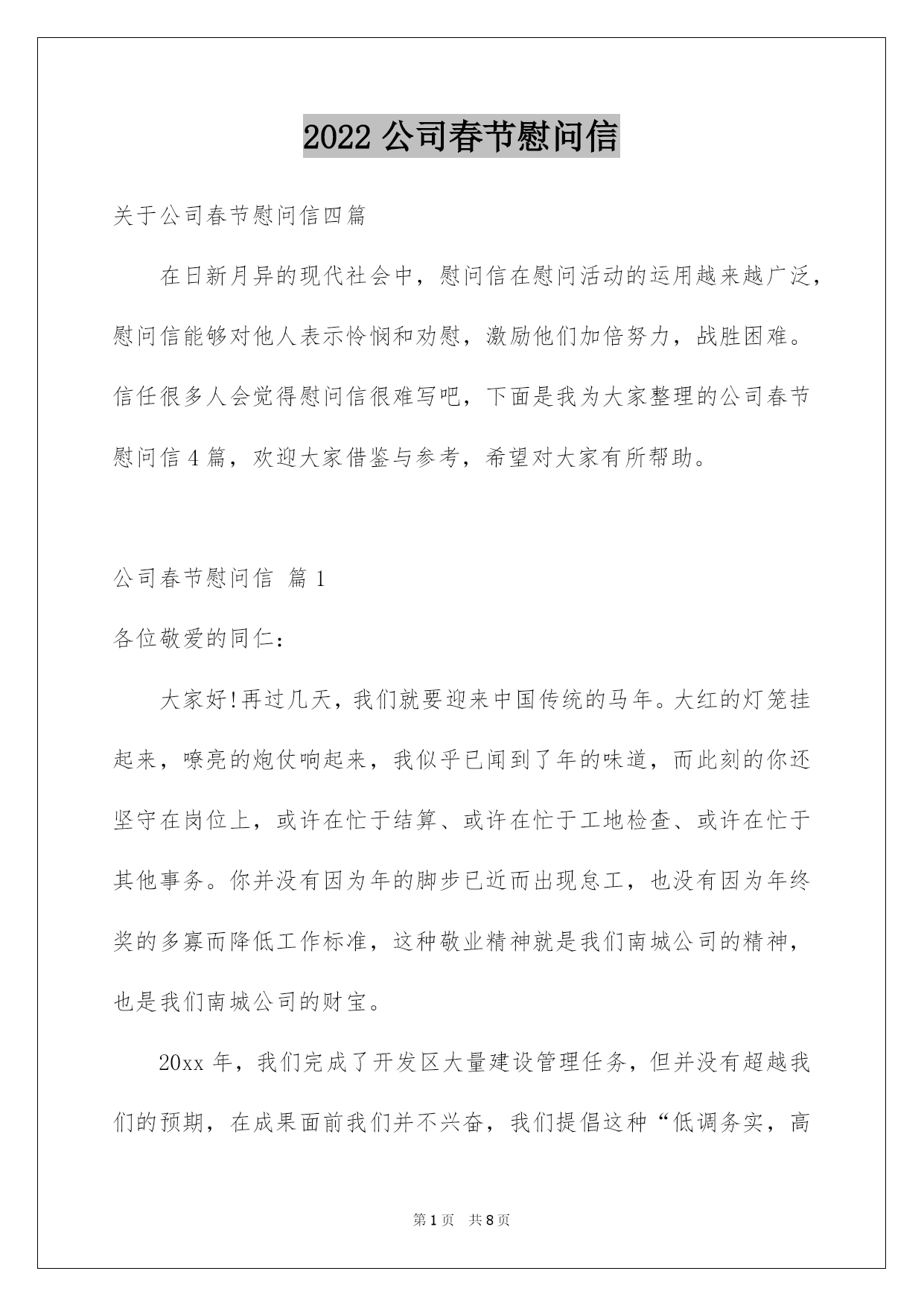 2022 公司春节慰问信

关于公司春节慰问信四篇

在日新月异的现代社会中，慰问信在慰问活动的运用越来越广泛，慰问信能够对他人表示怜悯和劝慰，激励他们加倍努力，战胜困难。信任很多人会觉得慰问信很难写吧，下面是我为大家整理的公司春节慰问信 4 篇，欢迎大家借鉴与参考，希望对大家有所帮助。

公司春节慰问信 篇 1

各位敬爱的同仁：

大家好！再过几天，我们就要迎来中国传统的马年。大红的灯笼挂起来，嘹亮的炮仗响起来，我似乎已闻到了年的味道，而此刻的你还坚守在岗位上，或许在忙于结算、或许在忙于工地检查、或许在忙于其他事务。你并没有因为年的脚步已近而出现怠工，也没有因为年终奖的多寡而降低工作标准，这种敬业精神就是我们南城公司的精神，也是我们南城公司的财宝。

20xx 年，我们完成了开发区大量建设管理任务，但并没有超越我们的预期，在成果面前我们并不兴奋，我们提倡这种“低调务实，高

第 1 页 共 8 页